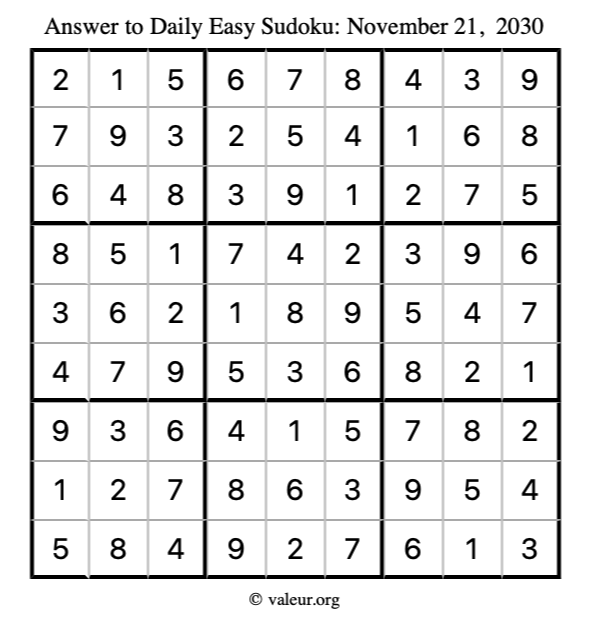 Answer to Daily Easy Sudoku: November 21, 2030

| | | | | | | | | |
|---|---|---|---|---|---|---|---|---|
| 2 | 1 | 5 | 6 | 7 | 8 | 4 | 3 | 9 |
| 7 | 9 | 3 | 2 | 5 | 4 | 1 | 6 | 8 |
| 6 | 4 | 8 | 3 | 9 | 1 | 2 | 7 | 5 |
| 8 | 5 | 1 | 7 | 4 | 2 | 3 | 9 | 6 |
| 3 | 6 | 2 | 1 | 8 | 9 | 5 | 4 | 7 |
| 4 | 7 | 9 | 5 | 3 | 6 | 8 | 2 | 1 |
| 9 | 3 | 6 | 4 | 1 | 5 | 7 | 8 | 2 |
| 1 | 2 | 7 | 8 | 6 | 3 | 9 | 5 | 4 |
| 5 | 8 | 4 | 9 | 2 | 7 | 6 | 1 | 3 |

© valeur.org